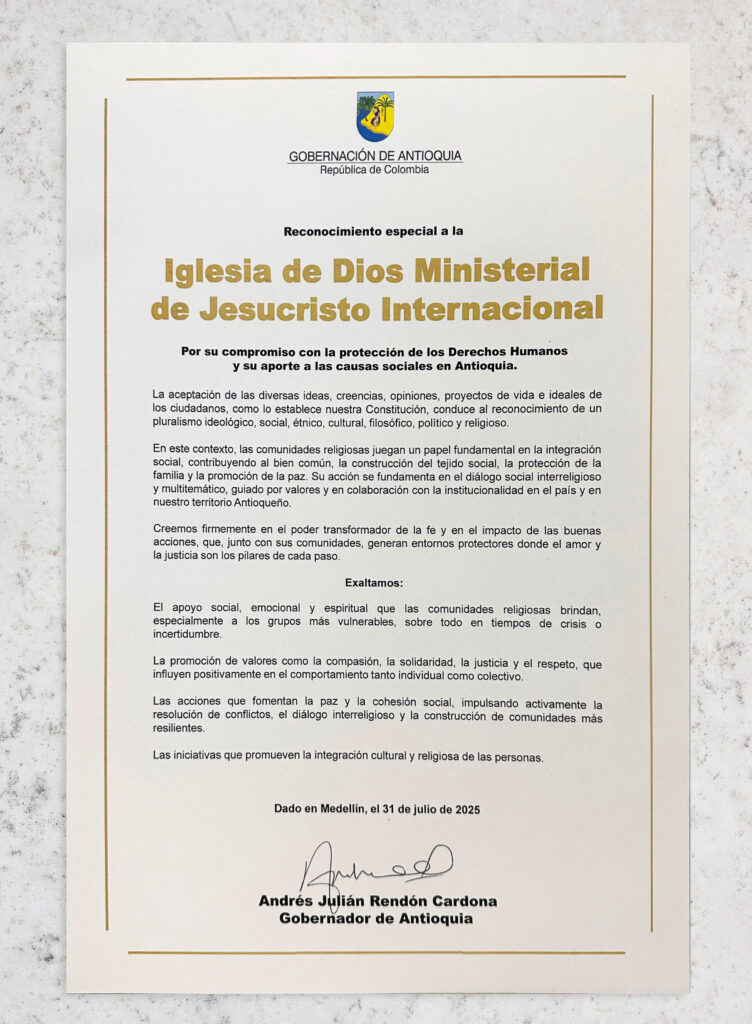 GOBERNACIÓN DE ANTIOQUIA
República de Colombia

Reconocimiento especial a la

Iglesia de Dios Ministerial de Jesucristo Internacional

Por su compromiso con la protección de los Derechos Humanos y su aporte a las causas sociales en Antioquia.

La aceptación de las diversas ideas, creencias, opiniones, proyectos de vida e ideales de los ciudadanos, como lo establece nuestra Constitución, conduce al reconocimiento de un pluralismo ideológico, social, étnico, cultural, filosófico, político y religioso.

En este contexto, las comunidades religiosas juegan un papel fundamental en la integración social, contribuyendo al bien común, la construcción del tejido social, la protección de la familia y la promoción de la paz. Su acción se fundamenta en el diálogo social interreligioso y multitemático, guiado por valores y en colaboración con la institucionalidad en el país y en nuestro territorio Antioqueño.

Creemos firmemente en el poder transformador de la fe y en el impacto de las buenas acciones, que, junto con sus comunidades, generan entornos protectores donde el amor y la justicia son los pilares de cada paso.

Exaltamos:

El apoyo social, emocional y espiritual que las comunidades religiosas brindan, especialmente a los grupos más vulnerables, sobre todo en tiempos de crisis o incertidumbre.

La promoción de valores como la compasión, la solidaridad, la justicia y el respeto, que influyen positivamente en el comportamiento tanto individual como colectivo.

Las acciones que fomentan la paz y la cohesión social, impulsando activamente la resolución de conflictos, el diálogo interreligioso y la construcción de comunidades más resilientes.

Las iniciativas que promueven la integración cultural y religiosa de las personas.

Dado en Medellín, el 31 de julio de 2025

Andrés Julián Rendón Cardona
Gobernador de Antioquia